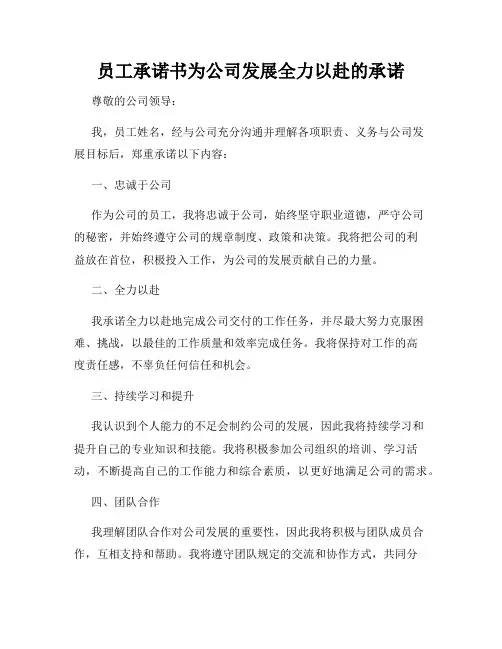 员工承诺书为公司发展全力以赴的承诺

尊敬的公司领导：

我，员工姓名，经与公司充分沟通并理解各项职责、义务与公司发展目标后，郑重承诺以下内容：

一、忠诚于公司

作为公司的员工，我将忠诚于公司，始终坚守职业道德，严守公司的秘密，并始终遵守公司的规章制度、政策和决策。我将把公司的利益放在首位，积极投入工作，为公司的发展贡献自己的力量。

二、全力以赴

我承诺全力以赴地完成公司交付的工作任务，并尽最大努力克服困难、挑战，以最佳的工作质量和效率完成任务。我将保持对工作的高度责任感，不辜负任何信任和机会。

三、持续学习和提升

我认识到个人能力的不足会制约公司的发展，因此我将持续学习和提升自己的专业知识和技能。我将积极参加公司组织的培训、学习活动，不断提高自己的工作能力和综合素质，以更好地满足公司的需求。

四、团队合作

我理解团队合作对公司发展的重要性，因此我将积极与团队成员合作，互相支持和帮助。我将遵守团队规定的交流和协作方式，共同分